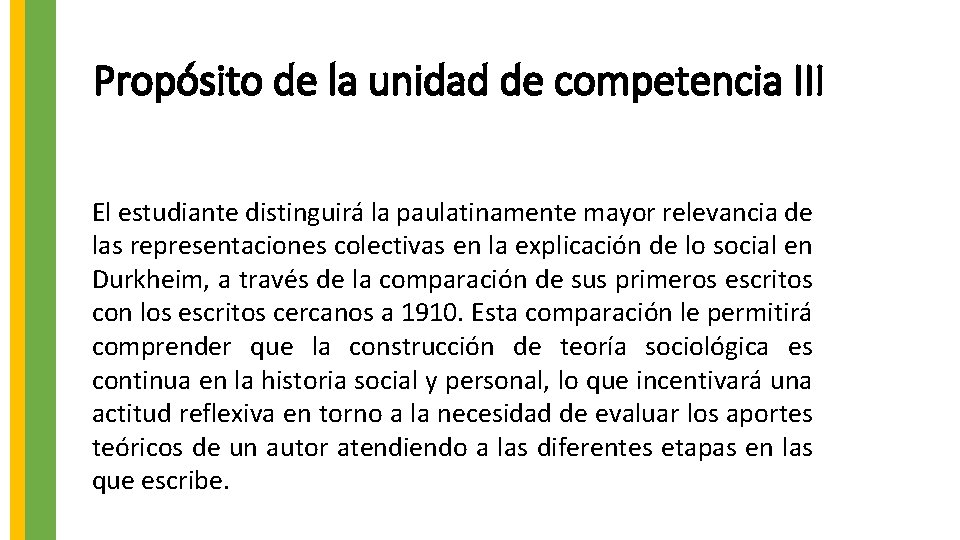 Propósito de la unidad de competencia III

El estudiante distinguirá la paulatinamente mayor relevancia de las representaciones colectivas en la explicación de lo social en Durkheim, a través de la comparación de sus primeros escritos con los escritos cercanos a 1910. Esta comparación le permitirá comprender que la construcción de teoría sociológica es continua en la historia social y personal, lo que incentivará una actitud reflexiva en torno a la necesidad de evaluar los aportes teóricos de un autor atendiendo a las diferentes etapas en las que escribe.